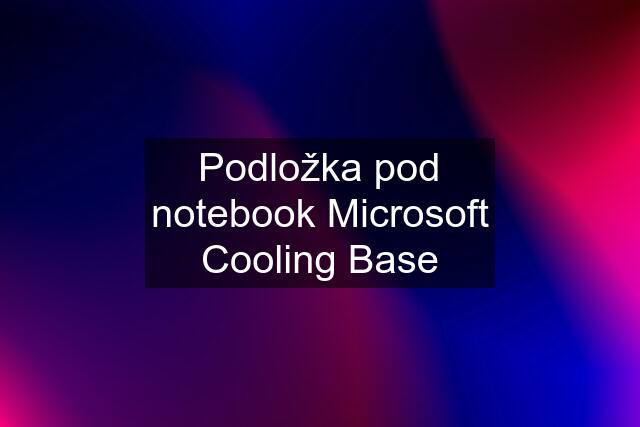 Podložka pod notebook Microsoft Cooling Base